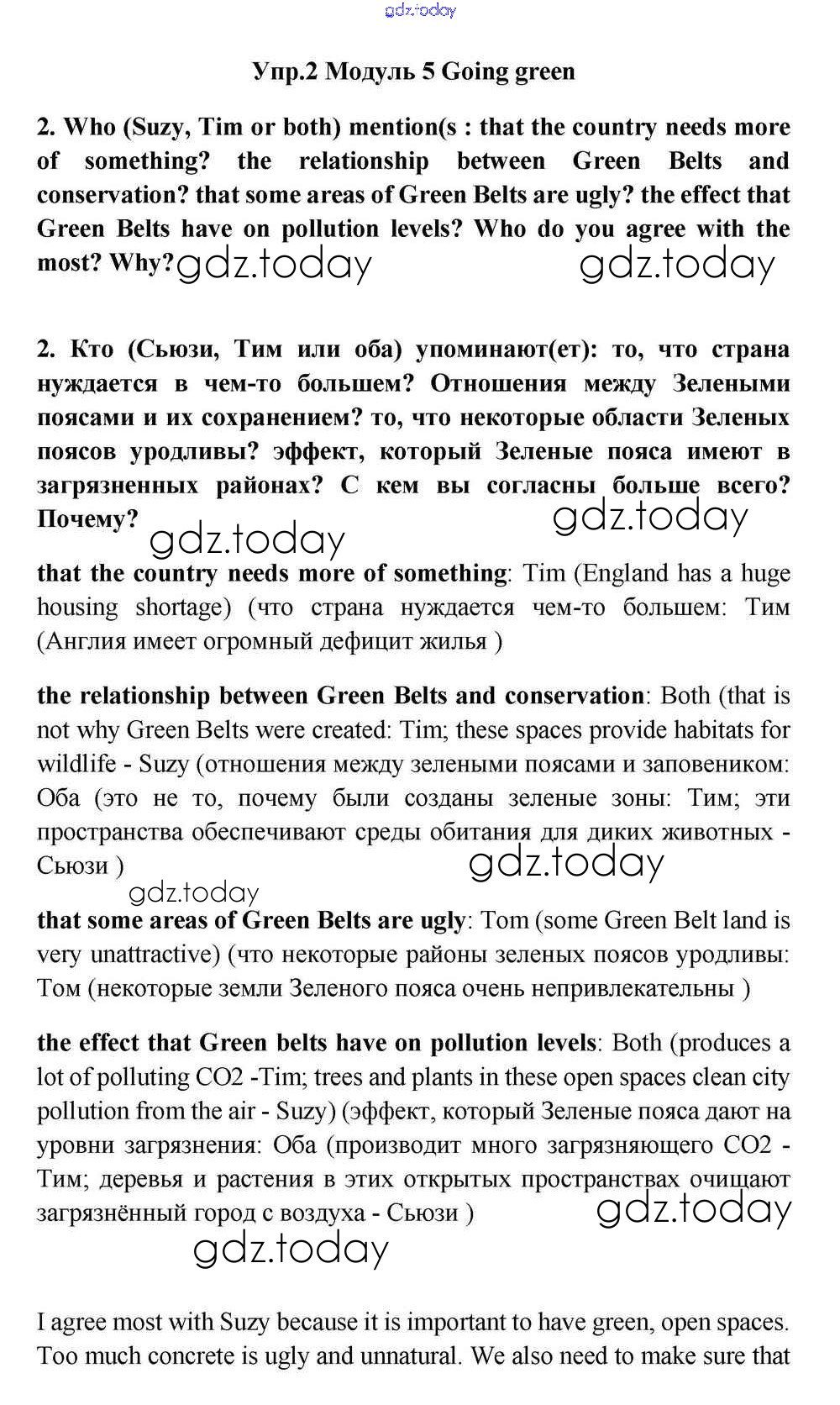 gdz.today

Упр.2 Модуль 5 Going green

2. Who (Suzy, Tim or both) mention(s : that the country needs more of something? the relationship between Green Belts and conservation? that some areas of Green Belts are ugly? the effect that Green Belts have on pollution levels? Who do you agree with the most? Why? gdz.today gdz.today

2. Кто (Сьюзи, Тим или оба) упоминают(ет): то, что страна нуждается в чем-то большем? Отношения между Зелеными поясами и их сохранением? то, что некоторые области Зеленых поясов уродливы? эффект, который Зеленые пояса имеют в загрязненных районах? С кем вы согласны больше всего? Почему? gdz.today gdz.today

that the country needs more of something: Tim (England has a huge housing shortage) (что страна нуждается чем-то большем: Тим (Англия имеет огромный дефицит жилья )

the relationship between Green Belts and conservation: Both (that is not why Green Belts were created: Tim; these spaces provide habitats for wildlife - Suzy (отношения между зелеными поясами и заповеником: Оба (это не то, почему были созданы зеленые зоны: Тим; эти пространства обеспечивают среды обитания для диких животных - Сьюзи ) gdz.today gdz.today

that some areas of Green Belts are ugly: Tom (some Green Belt land is very unattractive) (что некоторые районы зеленых поясов уродливы: Том (некоторые земли Зеленого пояса очень непривлекательны )

the effect that Green belts have on pollution levels: Both (produces a lot of polluting CO2 -Tim; trees and plants in these open spaces clean city pollution from the air - Suzy) (эффект, который Зеленые пояса дают на уровни загрязнения: Оба (производит много загрязняющего CO2 - Тим; деревья и растения в этих открытых пространствах очищают загрязнённый город с воздуха - Сьюзи ) gdz.today gdz.today

I agree most with Suzy because it is important to have green, open spaces. Too much concrete is ugly and unnatural. We also need to make sure that